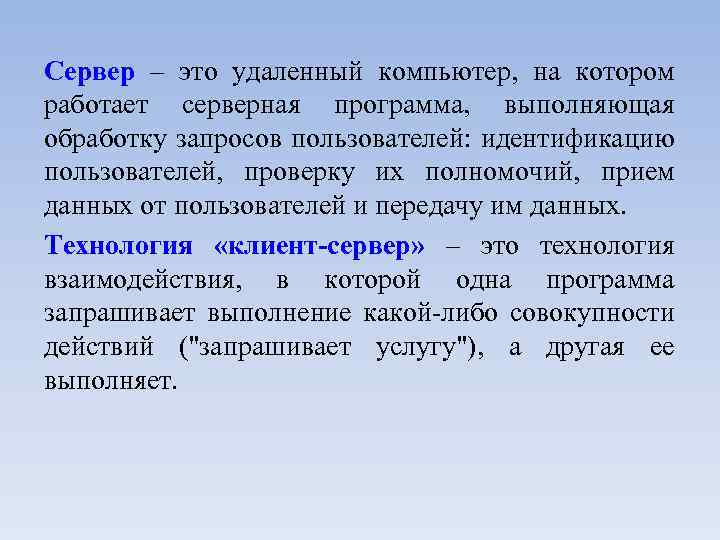 Сервер – это удаленный компьютер, на котором работает серверная программа, выполняющая обработку запросов пользователей: идентификацию пользователей, проверку их полномочий, прием данных от пользователей и передачу им данных.

Технология «клиент-сервер» – это технология взаимодействия, в которой одна программа запрашивает выполнение какой-либо совокупности действий ("запрашивает услугу"), а другая ее выполняет.